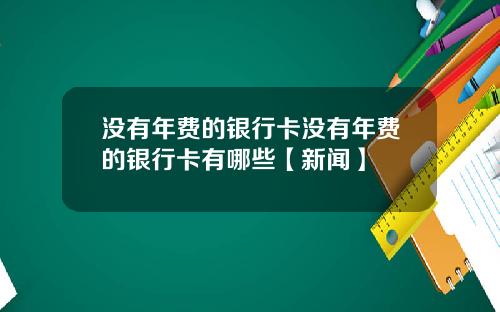 没有年费的银行卡没有年费的银行卡有哪些【新闻】